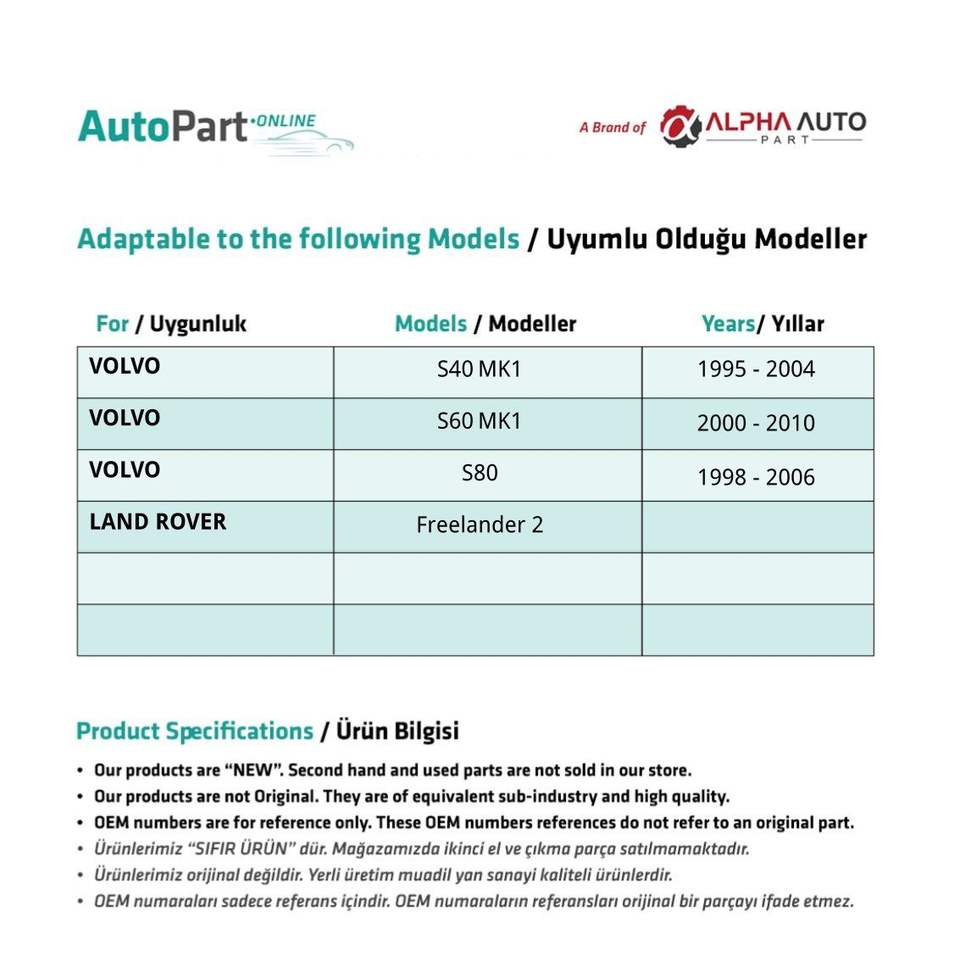 AutoPart·ONLINE

A Brand of ALPHA AUTO PART

Adaptable to the following Models / Uyumlu Olduğu Modeller

| For / Uygunluk | Models / Modeller | Years/ Yıllar |
|---|---|---|
| VOLVO | S40 MK1 | 1995 - 2004 |
| VOLVO | S60 MK1 | 2000 - 2010 |
| VOLVO | S80 | 1998 - 2006 |
| LAND ROVER | Freelander 2 | |
| | | |
| | | |

Product Specifications / Ürün Bilgisi

• Our products are "NEW". Second hand and used parts are not sold in our store.
• Our products are not Original. They are of equivalent sub-industry and high quality.
• OEM numbers are for reference only. These OEM numbers references do not refer to an original part.
• Ürünlerimiz "SIFIR ÜRÜN" dür. Mağazamızda ikinci el ve çıkma parça satılmamaktadır.
• Ürünlerimiz orijinal değildir. Yerli üretim muadil yan sanayi kaliteli ürünlerdir.
• OEM numaraları sadece referans içindir. OEM numaraların referansları orijinal bir parçayı ifade etmez.